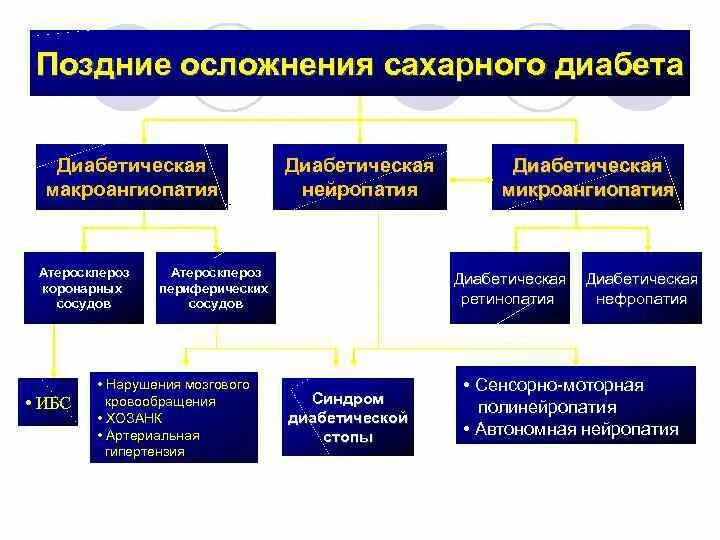 Поздние осложнения сахарного диабета

Диабетическая макроангиопатия

Диабетическая нейропатия

Диабетическая микроангиопатия

Атеросклероз коронарных сосудов

Атеросклероз периферических сосудов

Диабетическая ретинопатия

Диабетическая нефропатия

• ИБС

• Нарушения мозгового кровообращения
• ХОЗАНК
• Артериальная гипертензия

Синдром диабетической стопы

• Сенсорно-моторная полинейропатия
• Автономная нейропатия